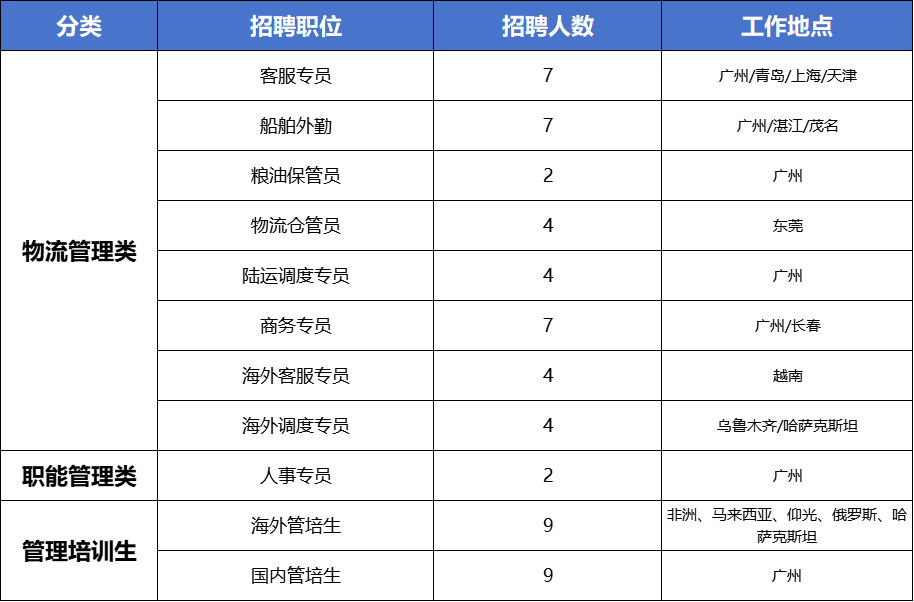 | 分类 | 招聘职位 | 招聘人数 | 工作地点 |
|---|---|---|---|
| 物流管理类 | 客服专员 | 7 | 广州/青岛/上海/天津 |
| | 船舶外勤 | 7 | 广州/湛江/茂名 |
| | 粮油保管员 | 2 | 广州 |
| | 物流仓管员 | 4 | 东莞 |
| | 陆运调度专员 | 4 | 广州 |
| | 商务专员 | 7 | 广州/长春 |
| | 海外客服专员 | 4 | 越南 |
| | 海外调度专员 | 4 | 乌鲁木齐/哈萨克斯坦 |
| 职能管理类 | 人事专员 | 2 | 广州 |
| 管理培训生 | 海外管培生 | 9 | 非洲、马来西亚、仰光、俄罗斯、哈萨克斯坦 |
| | 国内管培生 | 9 | 广州 |